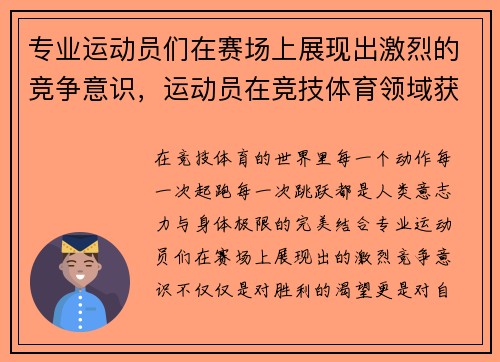 专业运动员们在赛场上展现出激烈的竞争意识，运动员在竞技体育领域获

在竞技体育的世界里每一个动作每一次起跑每一次跳跃都是人类意志力与身体极限的完美结合专业运动员们在赛场上展现出的激烈竞争意识不仅仅是对胜利的渴望更是对自